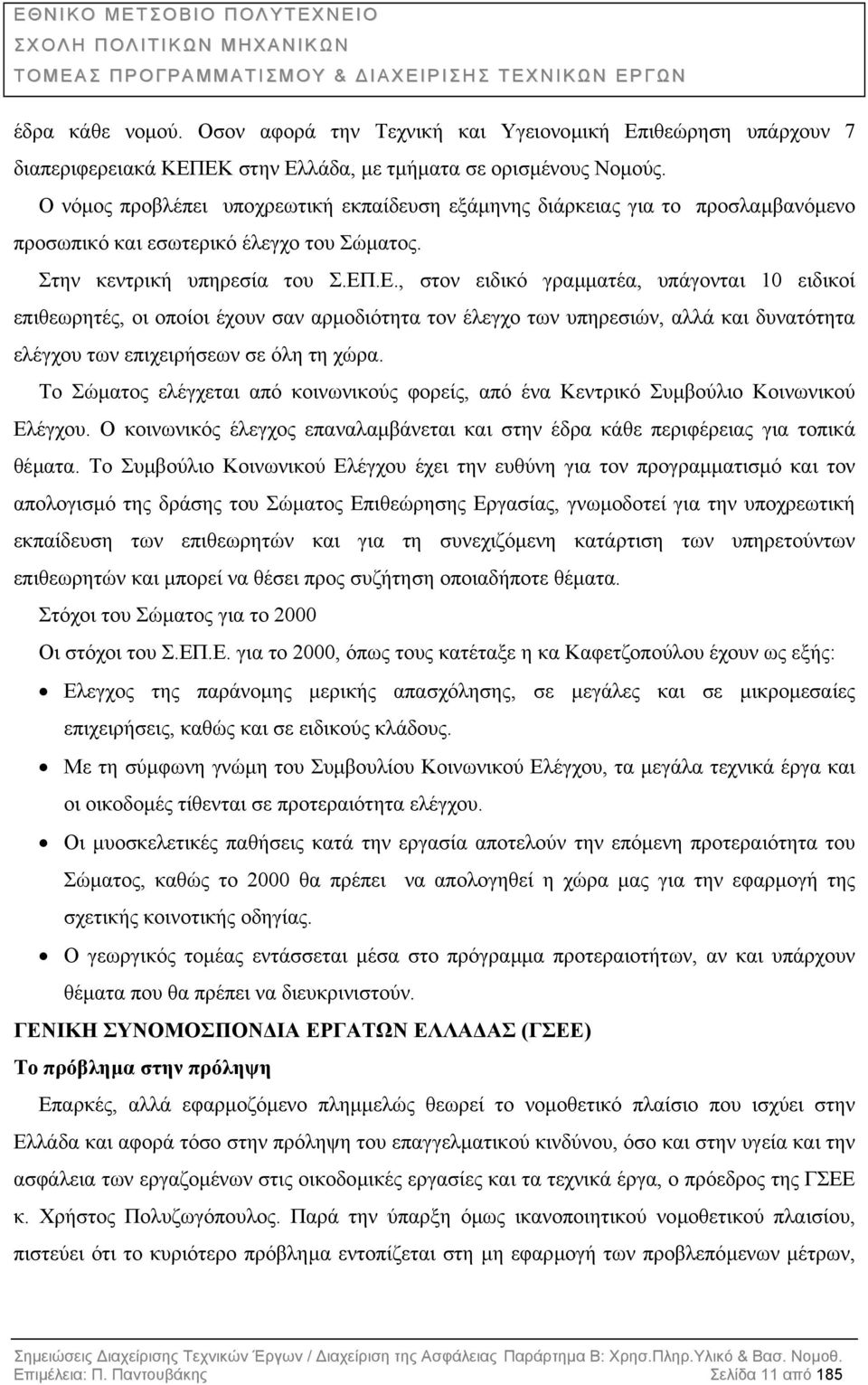 ΕΘΝΙΚΟ ΜΕΤΣΟΒΙΟ ΠΟΛΥΤΕΧΝΕΙΟ
ΣΧΟΛΗ ΠΟΛΙΤΙΚΩΝ ΜΗΧΑΝΙΚΩΝ
ΤΟΜΕΑΣ ΠΡΟΓΡΑΜΜΑΤΙΣΜΟΥ & ΔΙΑΧΕΙΡΙΣΗΣ ΤΕΧΝΙΚΩΝ ΕΡΓΩΝ

έδρα κάθε νομού. Οσον αφορά την Τεχνική και Υγειονομική Επιθεώρηση υπάρχουν 7 διαπεριφερειακά ΚΕΠΕΚ στην Ελλάδα, με τμήματα σε ορισμένους Νομούς.

Ο νόμος προβλέπει υποχρεωτική εκπαίδευση εξάμηνης διάρκειας για το προσλαμβανόμενο προσωπικό και εσωτερικό έλεγχο του Σώματος.

Στην κεντρική υπηρεσία του Σ.ΕΠ.Ε., στον ειδικό γραμματέα, υπάγονται 10 ειδικοί επιθεωρητές, οι οποίοι έχουν σαν αρμοδιότητα τον έλεγχο των υπηρεσιών, αλλά και δυνατότητα ελέγχου των επιχειρήσεων σε όλη τη χώρα.

Το Σώματος ελέγχεται από κοινωνικούς φορείς, από ένα Κεντρικό Συμβούλιο Κοινωνικού Ελέγχου. Ο κοινωνικός έλεγχος επαναλαμβάνεται και στην έδρα κάθε περιφέρειας για τοπικά θέματα. Το Συμβούλιο Κοινωνικού Ελέγχου έχει την ευθύνη για τον προγραμματισμό και τον απολογισμό της δράσης του Σώματος Επιθεώρησης Εργασίας, γνωμοδοτεί για την υποχρεωτική εκπαίδευση των επιθεωρητών και για τη συνεχιζόμενη κατάρτιση των υπηρετούντων επιθεωρητών και μπορεί να θέσει προς συζήτηση οποιαδήποτε θέματα.

Στόχοι του Σώματος για το 2000

Οι στόχοι του Σ.ΕΠ.Ε. για το 2000, όπως τους κατέταξε η κα Καφετζοπούλου έχουν ως εξής:

• Ελεγχος της παράνομης μερικής απασχόλησης, σε μεγάλες και σε μικρομεσαίες επιχειρήσεις, καθώς και σε ειδικούς κλάδους.
• Με τη σύμφωνη γνώμη του Συμβουλίου Κοινωνικού Ελέγχου, τα μεγάλα τεχνικά έργα και οι οικοδομές τίθενται σε προτεραιότητα ελέγχου.
• Οι μυοσκελετικές παθήσεις κατά την εργασία αποτελούν την επόμενη προτεραιότητα του Σώματος, καθώς το 2000 θα πρέπει να απολογηθεί η χώρα μας για την εφαρμογή της σχετικής κοινοτικής οδηγίας.
• Ο γεωργικός τομέας εντάσσεται μέσα στο πρόγραμμα προτεραιοτήτων, αν και υπάρχουν θέματα που θα πρέπει να διευκρινιστούν.

ΓΕΝΙΚΗ ΣΥΝΟΜΟΣΠΟΝΔΙΑ ΕΡΓΑΤΩΝ ΕΛΛΑΔΑΣ (ΓΣΕΕ)

Το πρόβλημα στην πρόληψη

Επαρκές, αλλά εφαρμοζόμενο πλημμελώς θεωρεί το νομοθετικό πλαίσιο που ισχύει στην Ελλάδα και αφορά τόσο στην πρόληψη του επαγγελματικού κινδύνου, όσο και στην υγεία και την ασφάλεια των εργαζομένων στις οικοδομικές εργασίες και τα τεχνικά έργα, ο πρόεδρος της ΓΣΕΕ κ. Χρήστος Πολυζωγόπουλος. Παρά την ύπαρξη όμως ικανοποιητικού νομοθετικού πλαισίου, πιστεύει ότι το κυριότερο πρόβλημα εντοπίζεται στη μη εφαρμογή των προβλεπόμενων μέτρων,

Σημειώσεις Διαχείρισης Τεχνικών Έργων / Διαχείριση της Ασφάλειας Παράρτημα Β: Χρησ.Πληρ.Υλικό & Βασ. Νομοθ.
Επιμέλεια: Π. Παντουβάκης Σελίδα 11 από 185